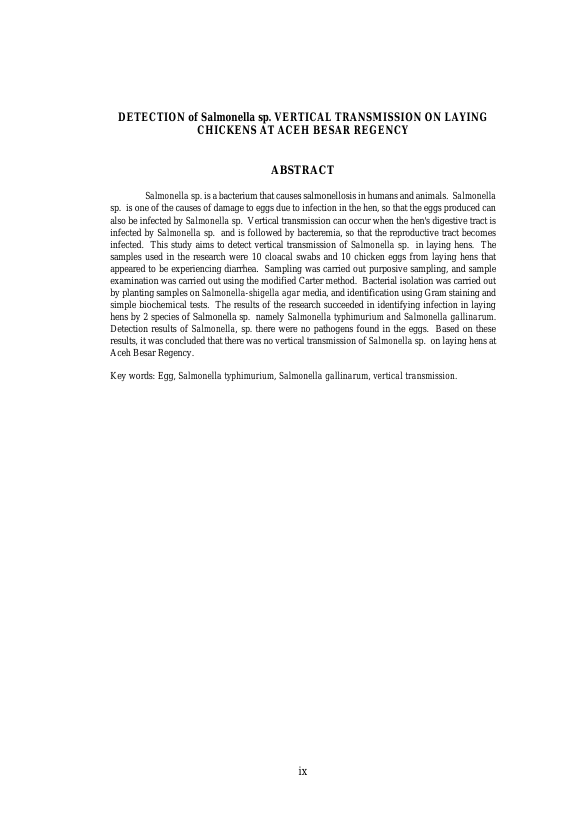 DETECTION of Salmonella sp. VERTICAL TRANSMISSION ON LAYING CHICKENS AT ACEH BESAR REGENCY

ABSTRACT

Salmonella sp. is a bacterium that causes salmonellosis in humans and animals. Salmonella sp. is one of the causes of damage to eggs due to infection in the hen, so that the eggs produced can also be infected by Salmonella sp. Vertical transmission can occur when the hen's digestive tract is infected by Salmonella sp. and is followed by bacteremia, so that the reproductive tract becomes infected. This study aims to detect vertical transmission of Salmonella sp. in laying hens. The samples used in the research were 10 cloacal swabs and 10 chicken eggs from laying hens that appeared to be experiencing diarrhea. Sampling was carried out purposive sampling, and sample examination was carried out using the modified Carter method. Bacterial isolation was carried out by planting samples on Salmonella-shigella agar media, and identification using Gram staining and simple biochemical tests. The results of the research succeeded in identifying infection in laying hens by 2 species of Salmonella sp. namely Salmonella typhimurium and Salmonella gallinarum. Detection results of Salmonella, sp. there were no pathogens found in the eggs. Based on these results, it was concluded that there was no vertical transmission of Salmonella sp. on laying hens at Aceh Besar Regency.

Key words: Egg, Salmonella typhimurium, Salmonella gallinarum, vertical transmission.

ix